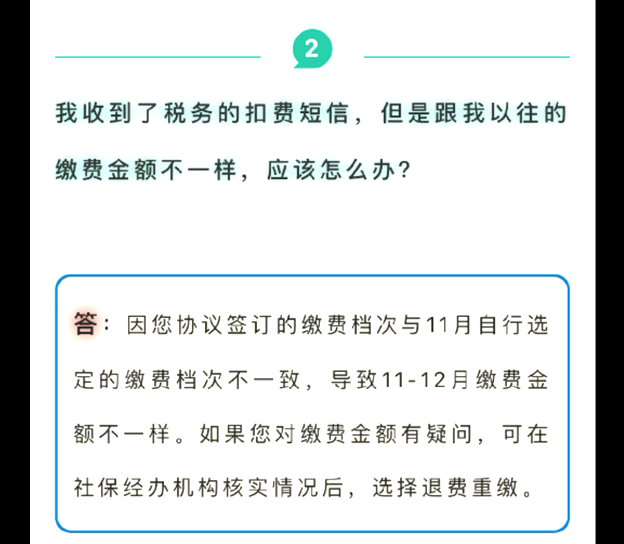 2

我收到了税务的扣费短信，但是跟我以往的缴费金额不一样，应该怎么办？

答：因您协议签订的缴费档次与11月自行选定的缴费档次不一致，导致11-12月缴费金额不一样。如果您对缴费金额有疑问，可在社保经办机构核实情况后，选择退费重缴。